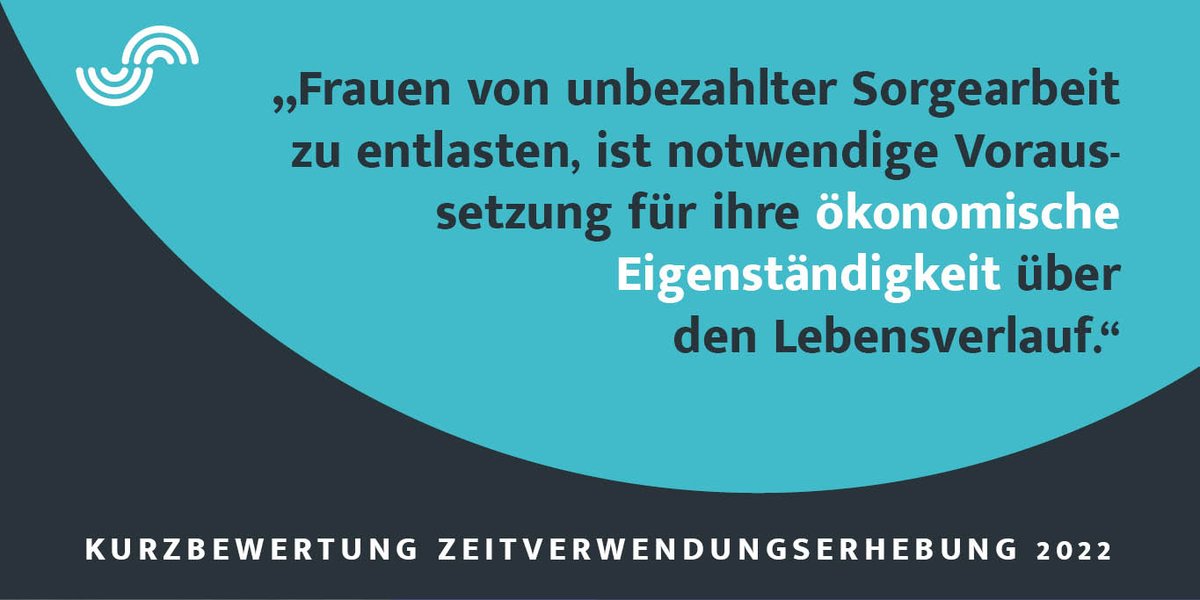 „Frauen von unbezahlter Sorgearbeit zu entlasten, ist notwendige Voraussetzung für ihre ökonomische Eigenständigkeit über den Lebensverlauf.“

KURZBEWERTUNG ZEITVERWENDUNGSERHEBUNG 2022